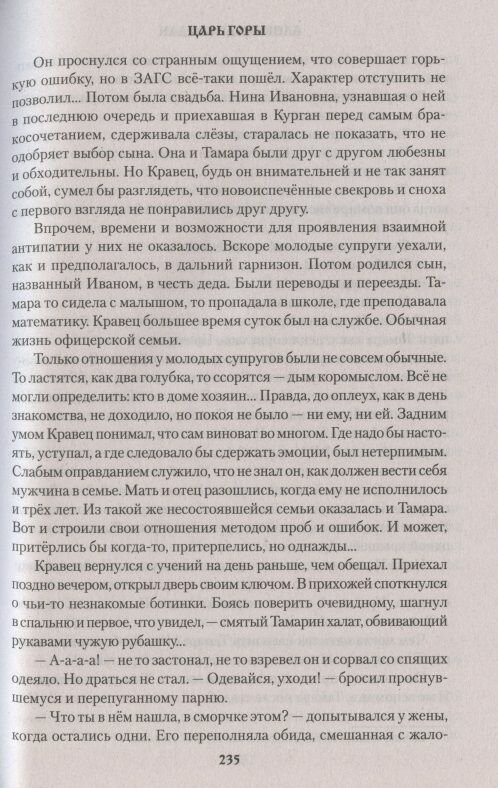 ЦАРЬ ГОРЫ

Он проснулся со странным ощущением, что совершает горькую ошибку, но в ЗАГС всё-таки пошёл. Характер отступить не позволил... Потом была свадьба. Нина Ивановна, узнавшая о ней в последнюю очередь и приехавшая в Курган перед самым бракосочетанием, сдерживала слёзы, старалась не показать, что не одобряет выбор сына. Она и Тамара были друг с другом любезны и обходительны. Но Кравец, будь он внимательней и не так занят собой, сумел бы разглядеть, что новоиспечённые свекровь и сноха с первого взгляда не понравились друг другу.

Впрочем, времени и возможности для проявления взаимной антипатии у них не оказалось. Вскоре молодые супруги уехали, как и предполагалось, в дальний гарнизон. Потом родился сын, названный Иваном, в честь деда. Были переводы и переезды. Тамара то сидела с малышом, то пропадала в школе, где преподавала математику. Кравец большее время суток был на службе. Обычная жизнь офицерской семьи.

Только отношения у молодых супругов были не совсем обычные. То ластятся, как два голубка, то ссорятся — дым коромыслом. Всё не могли определить: кто в доме хозяин... Правда, до оплеух, как в день знакомства, не доходило, но покоя не было — ни ему, ни ей. Задним умом Кравец понимал, что сам виноват во многом. Где надо бы настоять, уступал, а где следовало бы сдержать эмоции, был нетерпимым. Слабым оправданием служило, что не знал он, как должен вести себя мужчина в семье. Мать и отец разошлись, когда ему не исполнилось и трёх лет. Из такой же несостоявшейся семьи оказалась и Тамара. Вот и строили свои отношения методом проб и ошибок. И может, притёрлись бы когда-то, притерпелись, но однажды...

Кравец вернулся с учений на день раньше, чем обещал. Приехал поздно вечером, открыл дверь своим ключом. В прихожей споткнулся о чьи-то незнакомые ботинки. Боясь поверить очевидному, шагнул в спальню и первое, что увидел, — смятый Тамарин халат, обвивающий рукавами чужую рубашку...

— А-а-а-а! — не то застонал, не то взревел он и сорвал со спящих одеяло. Но драться не стал. — Одевайся, уходи! — бросил проснувшемуся и перепуганному парню.

— Что ты в нём нашла, в сморчке этом? — допытывался у жены, когда остались одни. Его переполняла обида, смешанная с жало-

235